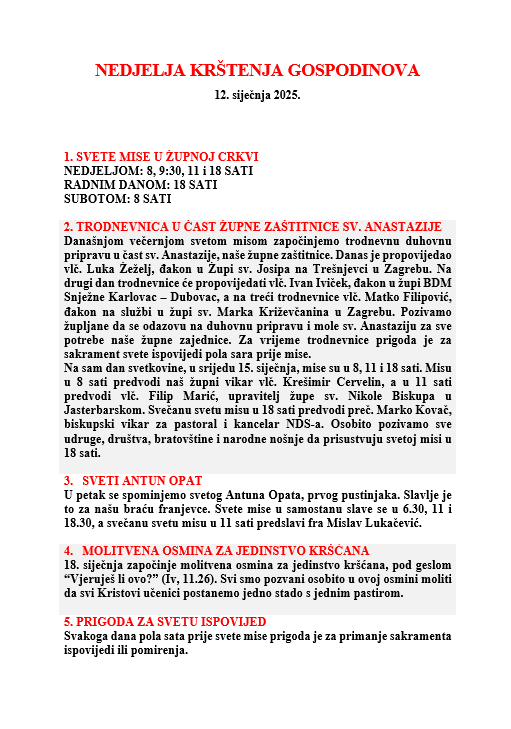 NEDJELJA KRŠTENJA GOSPODINOVA

12. siječnja 2025.

1. SVETE MISE U ŽUPNOJ CRKVI
NEDJELJOM: 8, 9:30, 11 i 18 SATI
RADNIM DANOM: 18 SATI
SUBOTOM: 8 SATI

2. TRODNEVNICA U ČAST ŽUPNE ZAŠTITNICE SV. ANASTAZIJE
Današnjom večernjom svetom misom započinjemo trodnevnu duhovnu pripravu u čast sv. Anastazije, naše župne zaštitnice. Danas je propovijedao vlč. Luka Žeželj, đakon u Župi sv. Josipa na Trešnjevci u Zagrebu. Na drugi dan trodnevnice će propovijedati vlč. Ivan Iviček, đakon u župi BDM Snježne Karlovac – Dubovac, a na treći trodnevnice vlč. Matko Filipović, đakon na službi u župi sv. Marka Križevčanina u Zagrebu. Pozivamo župljane da se odazovu na duhovnu pripravu i mole sv. Anastaziju za sve potrebe naše župne zajednice. Za vrijeme trodnevnice prigoda je za sakrament svete ispovijedi pola sara prije mise.
Na sam dan svetkovine, u srijedu 15. siječnja, mise su u 8, 11 i 18 sati. Misu u 8 sati predvodi naš župni vikar vlč. Krešimir Cervelin, a u 11 sati predvodi vlč. Filip Marić, upravitelj župe sv. Nikole Biskupa u Jasterbarskom. Svečanu svetu misu u 18 sati predvodi preč. Marko Kovač, biskupski vikar za pastoral i kancelar NDS-a. Osobito pozivamo sve udruge, društva, bratovštine i narodne nošnje da prisustvuju svetoj misi u 18 sati.

3. SVETI ANTUN OPAT
U petak se spominjemo svetog Antuna Opata, prvog pustinjaka. Slavlje je to za našu braću franjevce. Svete mise u samostanu slave se u 6.30, 11 i 18.30, a svečanu svetu misu u 11 sati predslavi fra Mislav Lukačević.

4. MOLITVENA OSMINA ZA JEDINSTVO KRŠĆANA
18. siječnja započinje molitvena osmina za jedinstvo kršćana, pod geslom “Vjeruješ li ovo?” (Iv, 11.26). Svi smo pozvani osobito u ovoj osmini moliti da svi Kristovi učenici postanemo jedno stado s jednim pastirom.

5. PRIGODA ZA SVETU ISPOVIJED
Svakoga dana pola sata prije svete mise prigoda je za primanje sakramenta ispovijedi ili pomirenja.